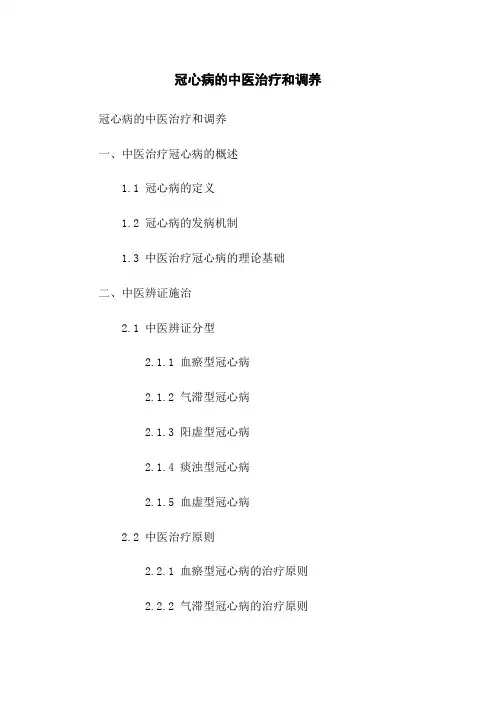 冠心病的中医治疗和调养

冠心病的中医治疗和调养

一、中医治疗冠心病的概述

1.1 冠心病的定义

1.2 冠心病的发病机制

1.3 中医治疗冠心病的理论基础

二、中医辨证施治

2.1 中医辨证分型

2.1.1 血瘀型冠心病

2.1.2 气滞型冠心病

2.1.3 阳虚型冠心病

2.1.4 痰浊型冠心病

2.1.5 血虚型冠心病

2.2 中医治疗原则

2.2.1 血瘀型冠心病的治疗原则

2.2.2 气滞型冠心病的治疗原则